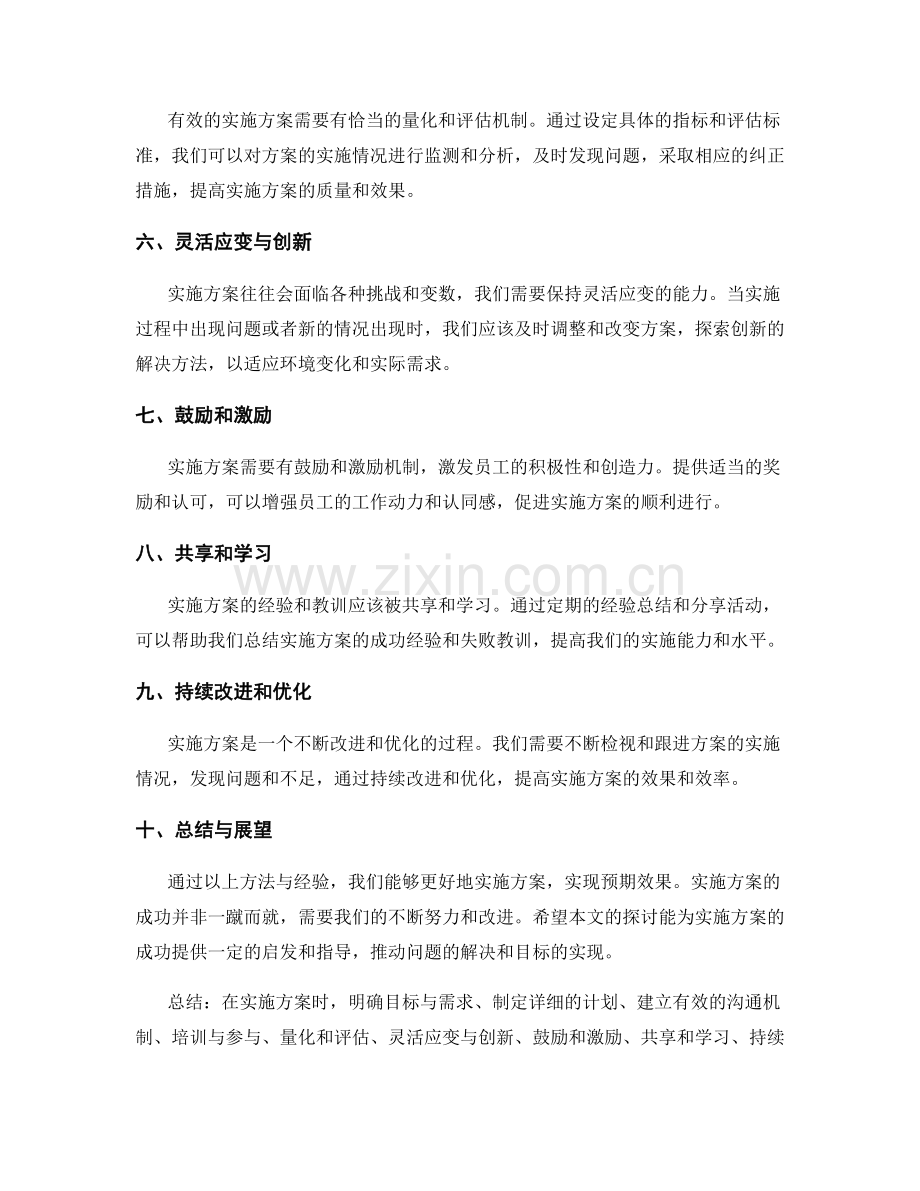 有效的实施方案需要有恰当的量化和评估机制。通过设定具体的指标和评估标准，我们可以对方案的实施情况进行监测和分析，及时发现问题，采取相应的纠正措施，提高实施方案的质量和效果。

六、灵活应变与创新

实施方案往往会面临各种挑战和变数，我们需要保持灵活应变的能力。当实施过程中出现问题或者新的情况出现时，我们应该及时调整和改变方案，探索创新的解决方法，以适应环境变化和实际需求。

七、鼓励和激励

实施方案需要有鼓励和激励机制，激发员工的积极性和创造力。提供适当的奖励和认可，可以增强员工的工作动力和认同感，促进实施方案的顺利进行。

八、共享和学习

实施方案的经验和教训应该被共享和学习。通过定期的经验总结和分享活动，可以帮助我们总结实施方案的成功经验和失败教训，提高我们的实施能力和水平。

九、持续改进和优化

实施方案是一个不断改进和优化的过程。我们需要不断检视和跟进方案的实施情况，发现问题和不足，通过持续改进和优化，提高实施方案的效果和效率。

十、总结与展望

通过以上方法与经验，我们能够更好地实施方案，实现预期效果。实施方案的成功并非一蹴而就，需要我们的不断努力和改进。希望本文的探讨能为实施方案的成功提供一定的启发和指导，推动问题的解决和目标的实现。

总结：在实施方案时，明确目标与需求、制定详细的计划、建立有效的沟通机制、培训与参与、量化和评估、灵活应变与创新、鼓励和激励、共享和学习、持续

www.zixin.com.cn